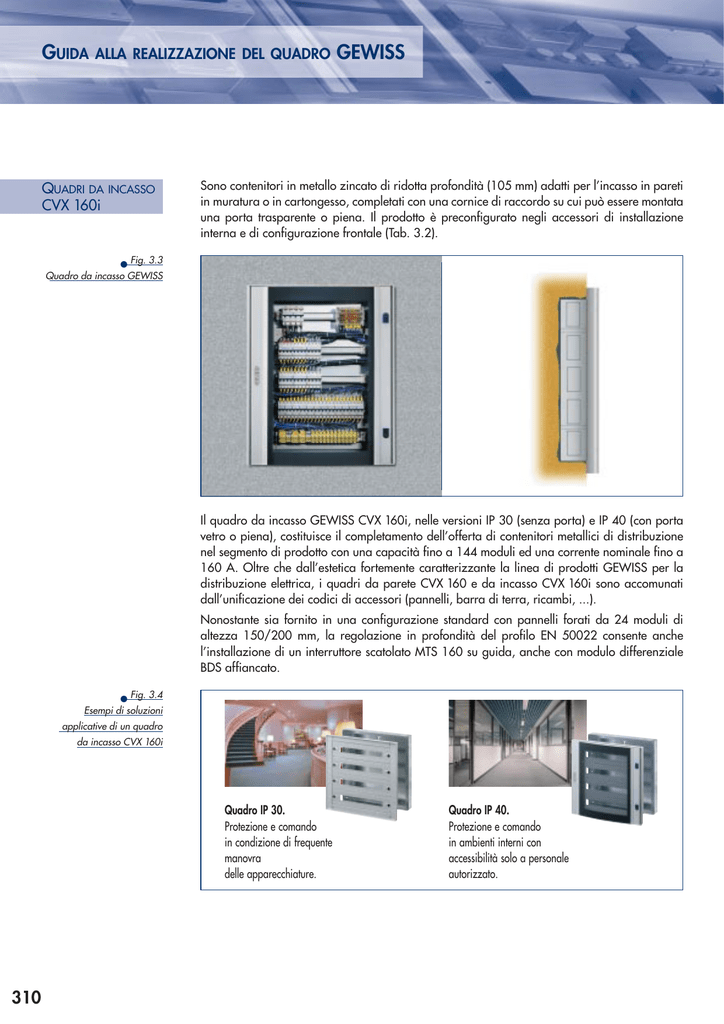 GUIDA ALLA REALIZZAZIONE DEL QUADRO GEWISS

QUADRI DA INCASSO
CVX 160i

Sono contenitori in metallo zincato di ridotta profondità (105 mm) adatti per l'incasso in pareti in muratura o in cartongesso, completati con una cornice di raccordo su cui può essere montata una porta trasparente o piena. Il prodotto è preconfigurato negli accessori di installazione interna e di configurazione frontale (Tab. 3.2).

Fig. 3.3
Quadro da incasso GEWISS

Il quadro da incasso GEWISS CVX 160i, nelle versioni IP 30 (senza porta) e IP 40 (con porta vetro o piena), costituisce il completamento dell'offerta di contenitori metallici di distribuzione nel segmento di prodotto con una capacità fino a 144 moduli ed una corrente nominale fino a 160 A. Oltre che dall'estetica fortemente caratterizzante la linea di prodotti GEWISS per la distribuzione elettrica, i quadri da parete CVX 160 e da incasso CVX 160i sono accomunati dall'unificazione dei codici di accessori (pannelli, barra di terra, ricambi, ...).

Nonostante sia fornito in una configurazione standard con pannelli forati da 24 moduli di altezza 150/200 mm, la regolazione in profondità del profilo EN 50022 consente anche l'installazione di un interruttore scatolato MTS 160 su guida, anche con modulo differenziale BDS affiancato.

Fig. 3.4
Esempi di soluzioni applicative di un quadro da incasso CVX 160i

Quadro IP 30.
Protezione e comando in condizione di frequente manovra delle apparecchiature.

Quadro IP 40.
Protezione e comando in ambienti interni con accessibilità solo a personale autorizzato.

310